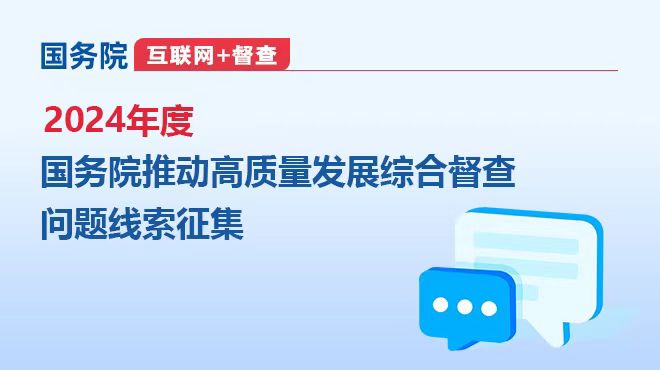 国务院 互联网+督查

2024年度
国务院推动高质量发展综合督查
问题线索征集